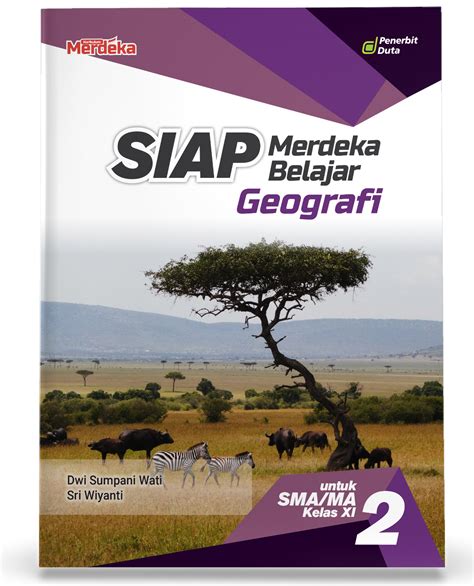 Merdeka

Penerbit Duta

SIAP Merdeka Belajar
Geografi

Dwi Sumpani Wati
Sri Wiyanti

untuk
SMA/MA
Kelas XI
2